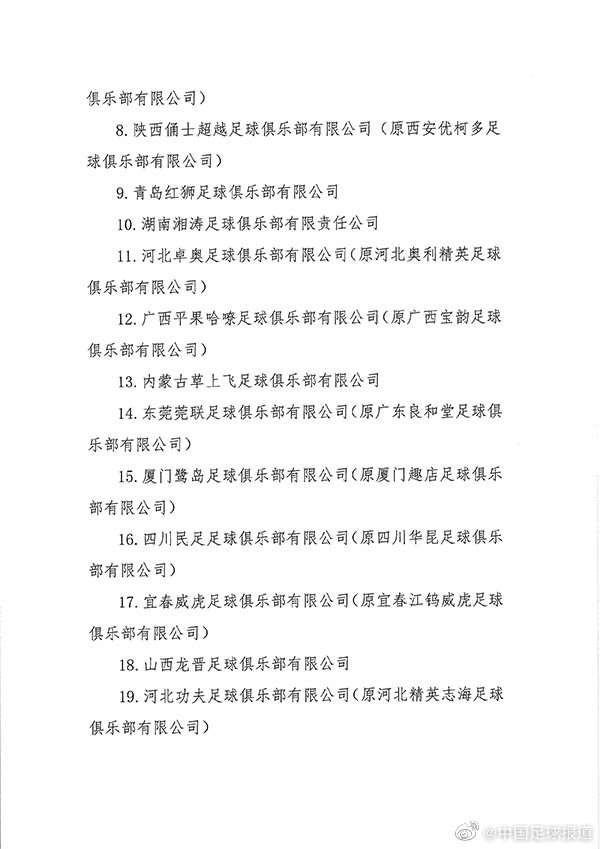 俱乐部有限公司）

8. 陕西俑士超越足球俱乐部有限公司（原西安优柯多足球俱乐部有限公司）

9. 青岛红狮足球俱乐部有限公司

10. 湖南湘涛足球俱乐部有限责任公司

11. 河北卓奥足球俱乐部有限公司（原河北奥利精英足球俱乐部有限公司）

12. 广西平果哈嘹足球俱乐部有限公司（原广西宝韵足球俱乐部有限公司）

13. 内蒙古草上飞足球俱乐部有限公司

14. 东莞莞联足球俱乐部有限公司（原广东良和堂足球俱乐部有限公司）

15. 厦门鹭岛足球俱乐部有限公司（原厦门趣店足球俱乐部有限公司）

16. 四川民足足球俱乐部有限公司（原四川华昆足球俱乐部有限公司）

17. 宜春威虎足球俱乐部有限公司（原宜春江钨威虎足球俱乐部有限公司）

18. 山西龙晋足球俱乐部有限公司

19. 河北功夫足球俱乐部有限公司（原河北精英志海足球俱乐部有限公司）

@中国足球报道